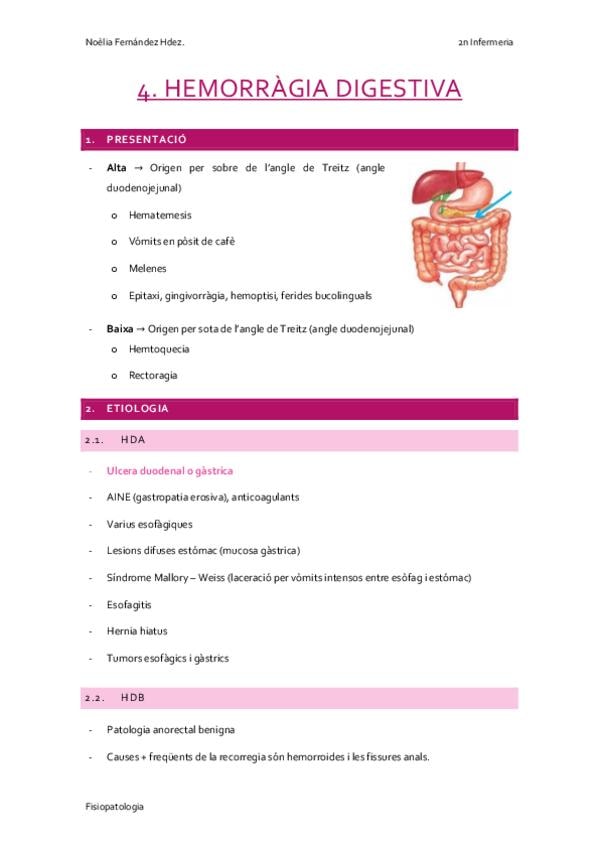 Noèlia Fernández Hdez.

2n Infermeria

4. HEMORRÀGIA DIGESTIVA

1. PRESENTACIÓ

- Alta → Origen per sobre de l'angle de Treitz (angle duodenojejunal)
  o Hematemesis
  o Vòmits en pòsit de cafè
  o Melenes
  o Epitaxi, gingivorràgia, hemoptisi, ferides bucolinguals

- Baixa → Origen per sota de l'angle de Treitz (angle duodenojejunal)
  o Hemtoquecia
  o Rectoragia

2. ETIOLOGIA

2.1. HDA

- Ulcera duodenal o gàstrica
- AINE (gastropatia erosiva), anticoagulants
- Varius esofàgiques
- Lesions difuses estómac (mucosa gàstrica)
- Síndrome Mallory – Weiss (laceració per vòmits intensos entre esòfag i estómac)
- Esofagitis
- Hernia hiatus
- Tumors esofàgics i gàstrics

2.2. HDB

- Patologia anorectal benigna
- Causes + freqüents de la recorregia són hemorroides i les fissures anals.

Fisiopatologia